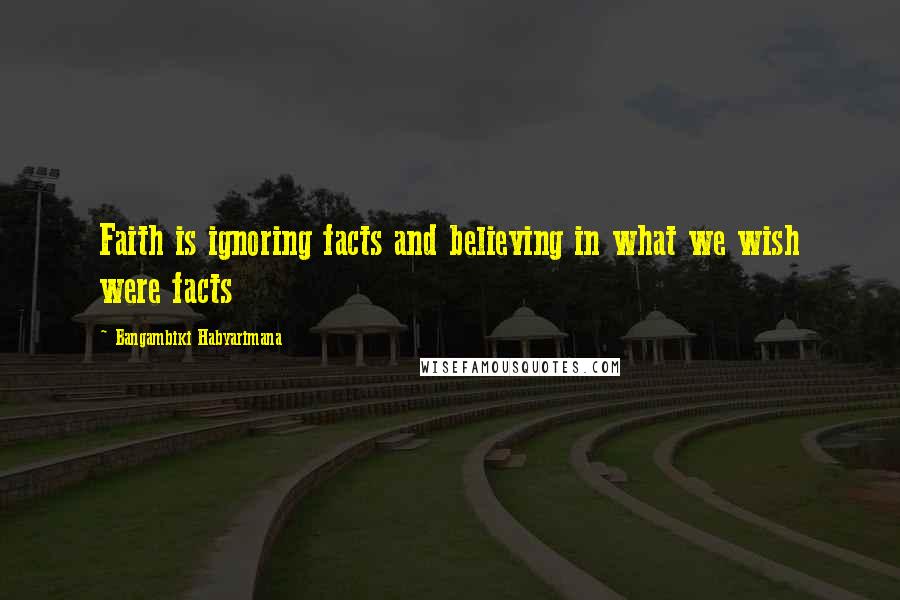 Faith is ignoring facts and believing in what we wish were facts

~ Bangambiki Habyarimana

WISEFAMOUSQUOTES.COM